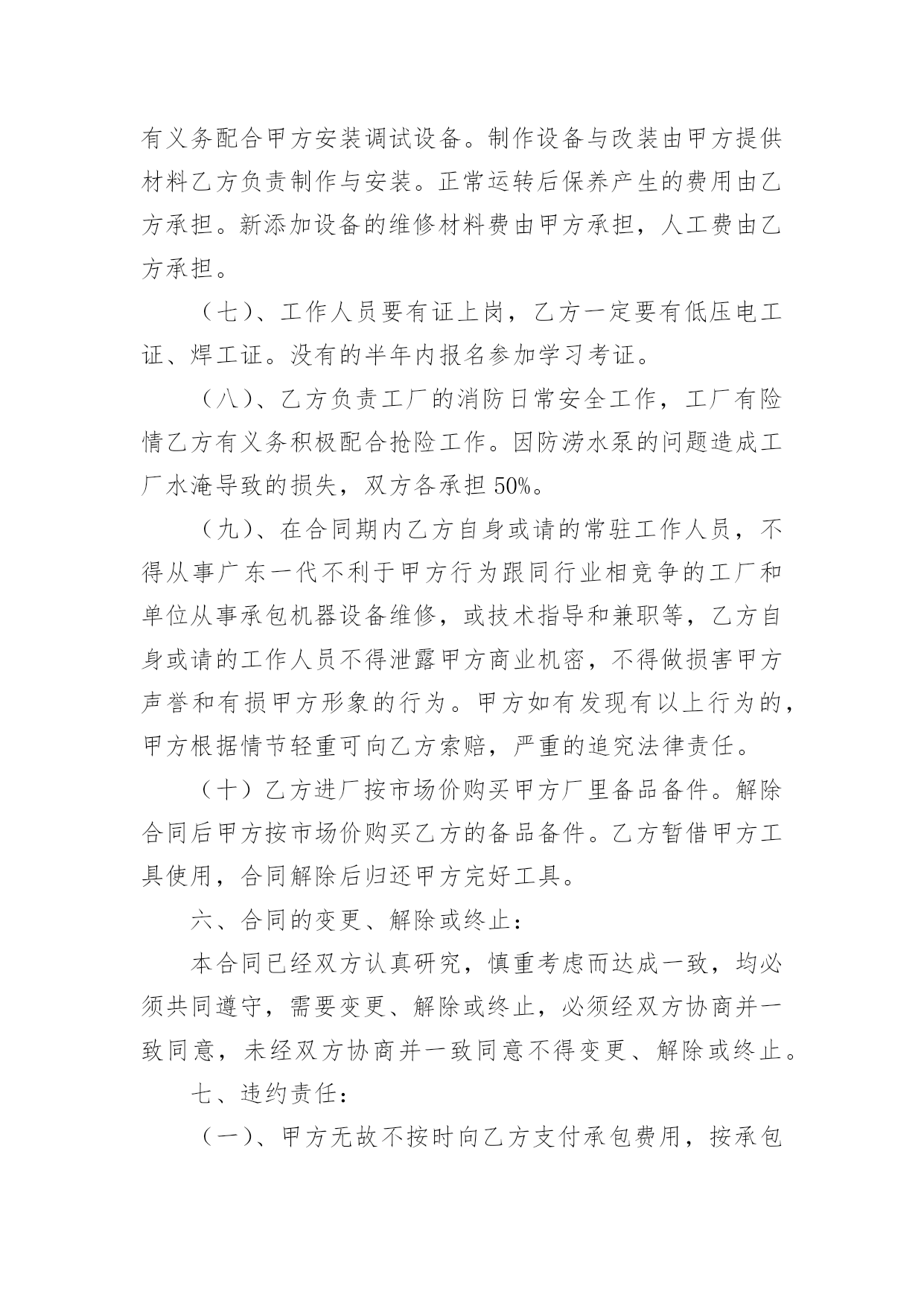 有义务配合甲方安装调试设备。制作设备与改装由甲方提供材料乙方负责制作与安装。正常运转后保养产生的费用由乙方承担。新添加设备的维修材料费由甲方承担，人工费由乙方承担。

（七）、工作人员要有证上岗，乙方一定要有低压电工证、焊工证。没有的半年内报名参加学习考证。

（八）、乙方负责工厂的消防日常安全工作，工厂有险情乙方有义务积极配合抢险工作。因防涝水泵的问题造成工厂水淹导致的损失，双方各承担50%。

（九）、在合同期内乙方自身或请的常驻工作人员，不得从事广东一代不利于甲方行为跟同行业相竞争的工厂和单位从事承包机器设备维修，或技术指导和兼职等，乙方自身或请的工作人员不得泄露甲方商业机密，不得做损害甲方声誉和有损甲方形象的行为。甲方如有发现有以上行为的，甲方根据情节轻重可向乙方索赔，严重的追究法律责任。

（十）乙方进厂按市场价购买甲方厂里备品备件。解除合同后甲方按市场价购买乙方的备品备件。乙方暂借甲方工具使用，合同解除后归还甲方完好工具。

六、合同的变更、解除或终止：

本合同已经双方认真研究，慎重考虑而达成一致，均必须共同遵守，需要变更、解除或终止，必须经双方协商并一致同意，未经双方协商并一致同意不得变更、解除或终止。

七、违约责任：

（一）、甲方无故不按时向乙方支付承包费用，按承包